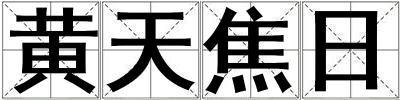 黄天焦日